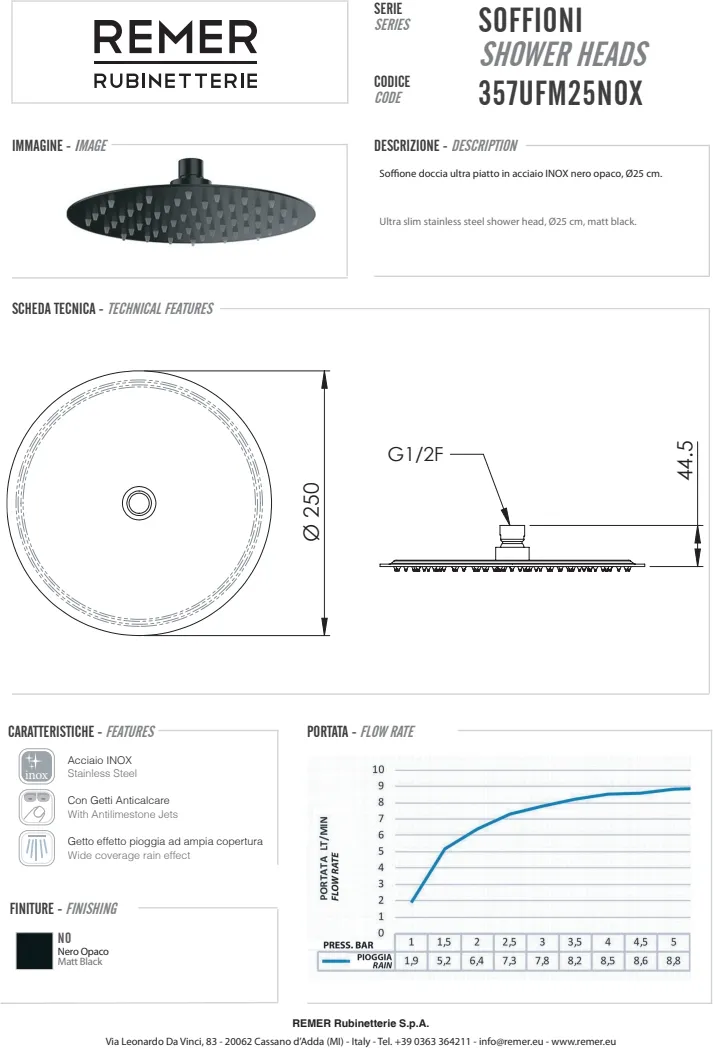 REMER
RUBINETTERIE

SERIE
SERIES
SOFFIONI
SHOWER HEADS

CODICE
CODE
357UFM25NOX

IMMAGINE - IMAGE

DESCRIZIONE - DESCRIPTION

Soffione doccia ultra piatto in acciaio INOX nero opaco, Ø25 cm.

Ultra slim stainless steel shower head, Ø25 cm, matt black.

SCHEDA TECNICA - TECHNICAL FEATURES

Ø 250

G1/2F

44.5

CARATTERISTICHE - FEATURES

inox
Acciaio INOX
Stainless Steel

Con Getti Anticalcare
With Antilimestone Jets

Getto effetto pioggia ad ampia copertura
Wide coverage rain effect

FINITURE - FINISHING

NO
Nero Opaco
Matt Black

PORTATA - FLOW RATE

PORTATA LT/MIN
FLOW RATE

10
9
8
7
6
5
4
3
2
1
0

| PRESS. BAR | 1 | 1,5 | 2 | 2,5 | 3 | 3,5 | 4 | 4,5 | 5 |
|---|---|---|---|---|---|---|---|---|---|
| PIOGGIA RAIN | 1,9 | 5,2 | 6,4 | 7,3 | 7,8 | 8,2 | 8,5 | 8,6 | 8,8 |

REMER Rubinetterie S.p.A.
Via Leonardo Da Vinci, 83 - 20062 Cassano d'Adda (MI) - Italy - Tel. +39 0363 364211 - info@remer.eu - www.remer.eu